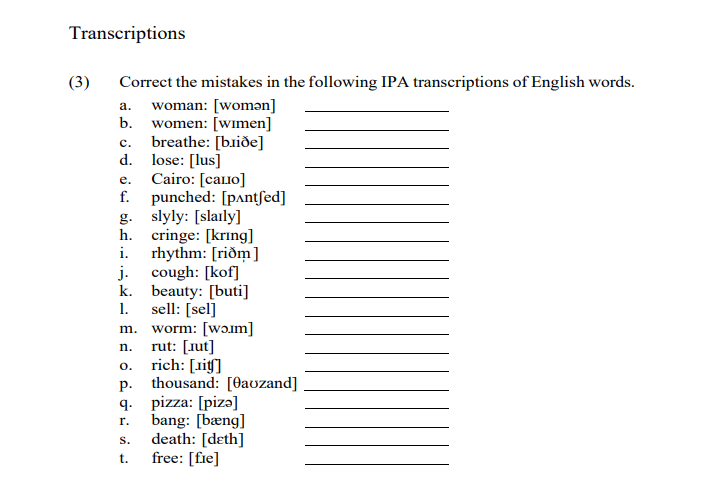 Transcriptions

(3) Correct the mistakes in the following IPA transcriptions of English words.

a. woman: [womən] ________________
b. women: [wɪmen] ________________
c. breathe: [bɹiðe] ________________
d. lose: [lus] ________________
e. Cairo: [caɪɹo] ________________
f. punched: [pʌntʃed] ________________
g. slyly: [slaɪly] ________________
h. cringe: [krɪng] ________________
i. rhythm: [riðm̩] ________________
j. cough: [kof] ________________
k. beauty: [buti] ________________
l. sell: [sel] ________________
m. worm: [wɔɹm] ________________
n. rut: [ɹut] ________________
o. rich: [ɹiʧ] ________________
p. thousand: [θaʊzand] ________________
q. pizza: [pizə] ________________
r. bang: [bæng] ________________
s. death: [dɛth] ________________
t. free: [fɪe] ________________